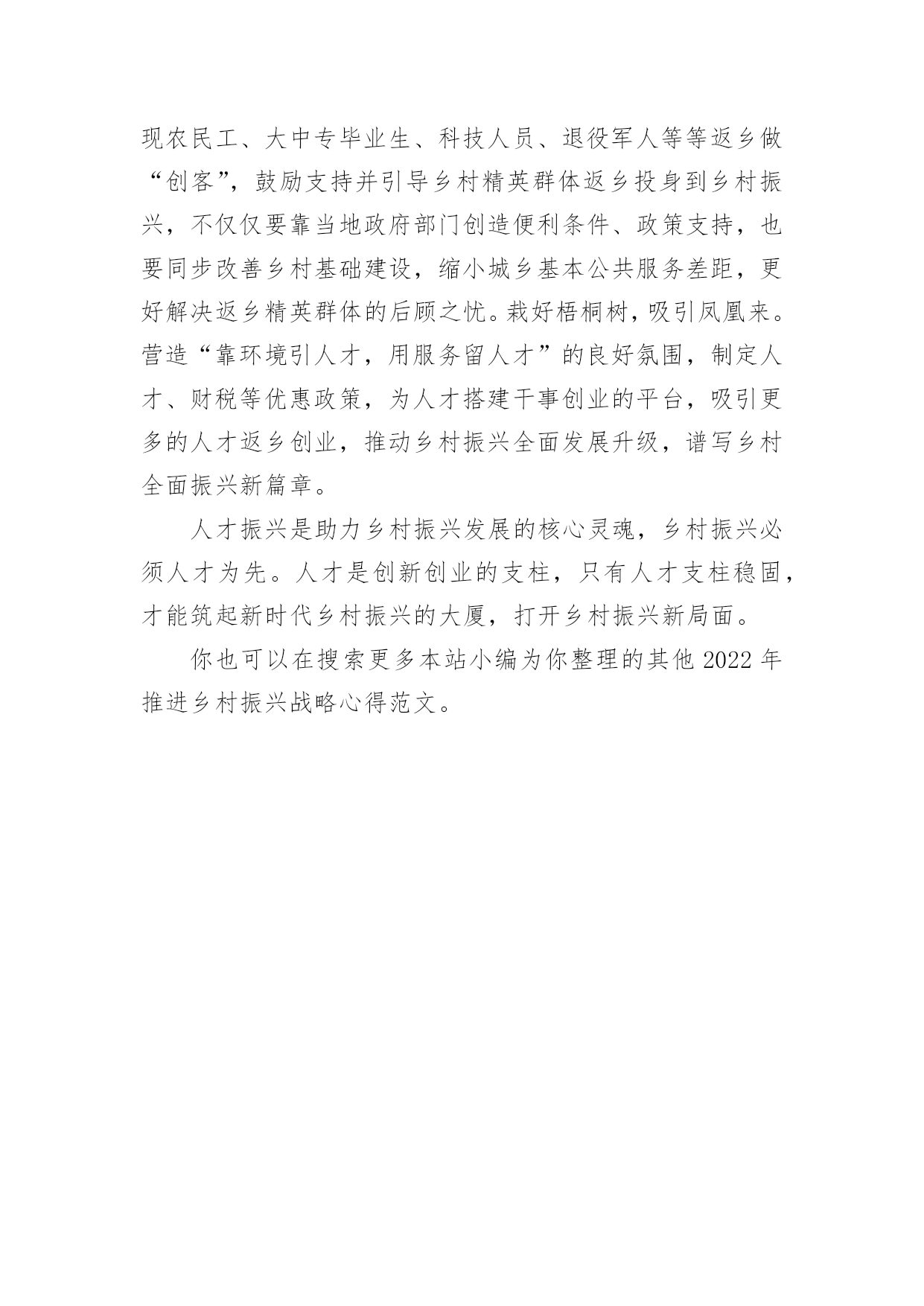 现农民工、大中专毕业生、科技人员、退役军人等等返乡做“创客”，鼓励支持并引导乡村精英群体返乡投身到乡村振兴，不仅仅要靠当地政府部门创造便利条件、政策支持，也要同步改善乡村基础建设，缩小城乡基本公共服务差距，更好解决返乡精英群体的后顾之忧。栽好梧桐树，吸引凤凰来。营造“靠环境引人才，用服务留人才”的良好氛围，制定人才、财税等优惠政策，为人才搭建干事创业的平台，吸引更多的人才返乡创业，推动乡村振兴全面发展升级，谱写乡村全面振兴新篇章。

人才振兴是助力乡村振兴发展的核心灵魂，乡村振兴必须人才为先。人才是创新创业的支柱，只有人才支柱稳固，才能筑起新时代乡村振兴的大厦，打开乡村振兴新局面。

你也可以在搜索更多本站小编为你整理的其他 2022 年推进乡村振兴战略心得范文。